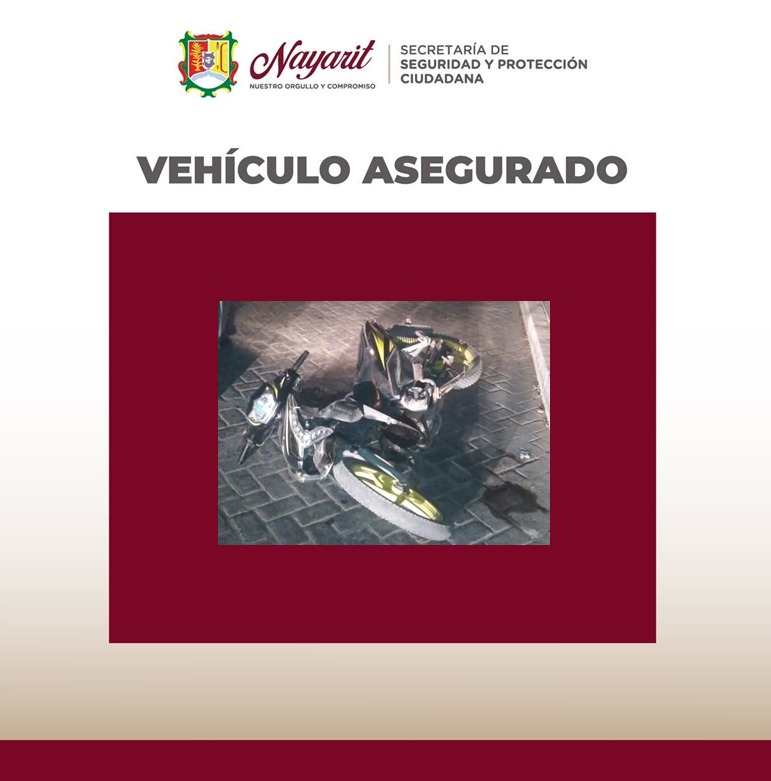 Nayarit
NUESTRO ORGULLO Y COMPROMISO

SECRETARÍA DE
SEGURIDAD Y PROTECCIÓN
CIUDADANA

VEHÍCULO ASEGURADO